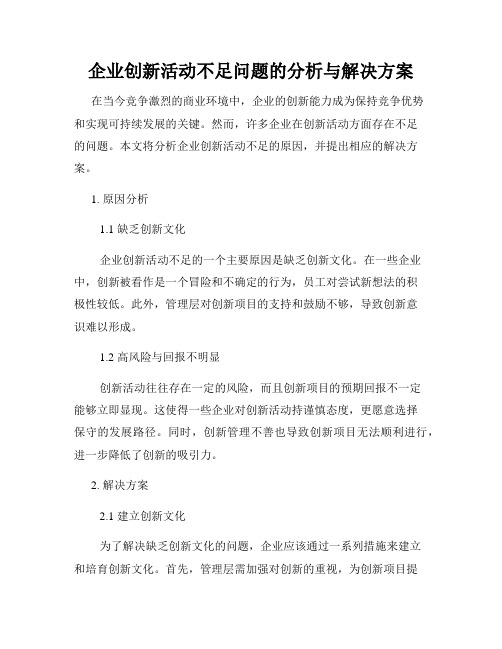 企业创新活动不足问题的分析与解决方案

在当今竞争激烈的商业环境中，企业的创新能力成为保持竞争优势和实现可持续发展的关键。然而，许多企业在创新活动方面存在不足的问题。本文将分析企业创新活动不足的原因，并提出相应的解决方案。

1. 原因分析

1.1 缺乏创新文化

企业创新活动不足的一个主要原因是缺乏创新文化。在一些企业中，创新被看作是一个冒险和不确定的行为，员工对尝试新想法的积极性较低。此外，管理层对创新项目的支持和鼓励不够，导致创新意识难以形成。

1.2 高风险与回报不明显

创新活动往往存在一定的风险，而且创新项目的预期回报不一定能够立即显现。这使得一些企业对创新活动持谨慎态度，更愿意选择保守的发展路径。同时，创新管理不善也导致创新项目无法顺利进行，进一步降低了创新的吸引力。

2. 解决方案

2.1 建立创新文化

为了解决缺乏创新文化的问题，企业应该通过一系列措施来建立和培育创新文化。首先，管理层需加强对创新的重视，为创新项目提